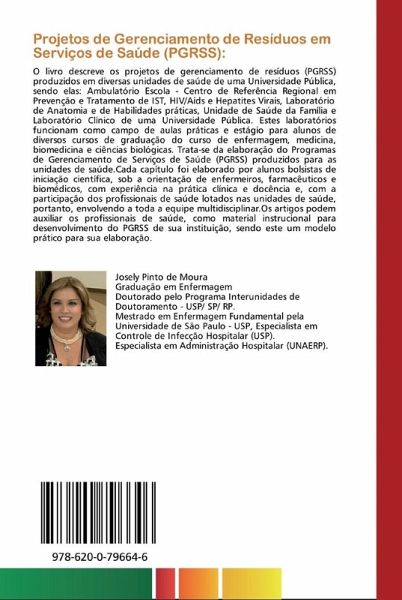 Projetos de Gerenciamento de Resíduos em Serviços de Saúde (PGRSS):

O livro descreve os projetos de gerenciamento de resíduos (PGRSS) produzidos em diversas unidades de saúde de uma Universidade Pública, sendo elas: Ambulatório Escola - Centro de Referência Regional em Prevenção e Tratamento de IST, HIV/Aids e Hepatites Virais, Laboratório de Anatomia e de Habilidades práticas, Unidade de Saúde da Família e Laboratório Clínico de uma Universidade Pública. Estes laboratórios funcionam como campo de aulas práticas e estágio para alunos de diversos cursos de graduação do curso de enfermagem, medicina, biomedicina e ciências biológicas. Trata-se da elaboração do Programas de Gerenciamento de Serviços de Saúde (PGRSS) produzidos para as unidades de saúde.Cada capítulo foi elaborado por alunos bolsistas de iniciação científica, sob a orientação de enfermeiros, farmacêuticos e biomédicos, com experiência na prática clínica e docência e, com a participação dos profissionais de saúde lotados nas unidades de saúde, portanto, envolvendo a toda a equipe multidisciplinar.Os artigos podem auxiliar os profissionais de saúde, como material instrucional para desenvolvimento do PGRSS de sua instituição, sendo este um modelo prático para sua elaboração.

Josely Pinto de Moura
Graduação em Enfermagem
Doutorado pelo Programa Interunidades de Doutoramento - USP/ SP/ RP.
Mestrado em Enfermagem Fundamental pela Universidade de São Paulo - USP, Especialista em Controle de Infecção Hospitalar (USP).
Especialista em Administração Hospitalar (UNAERP).

978-620-0-79664-6